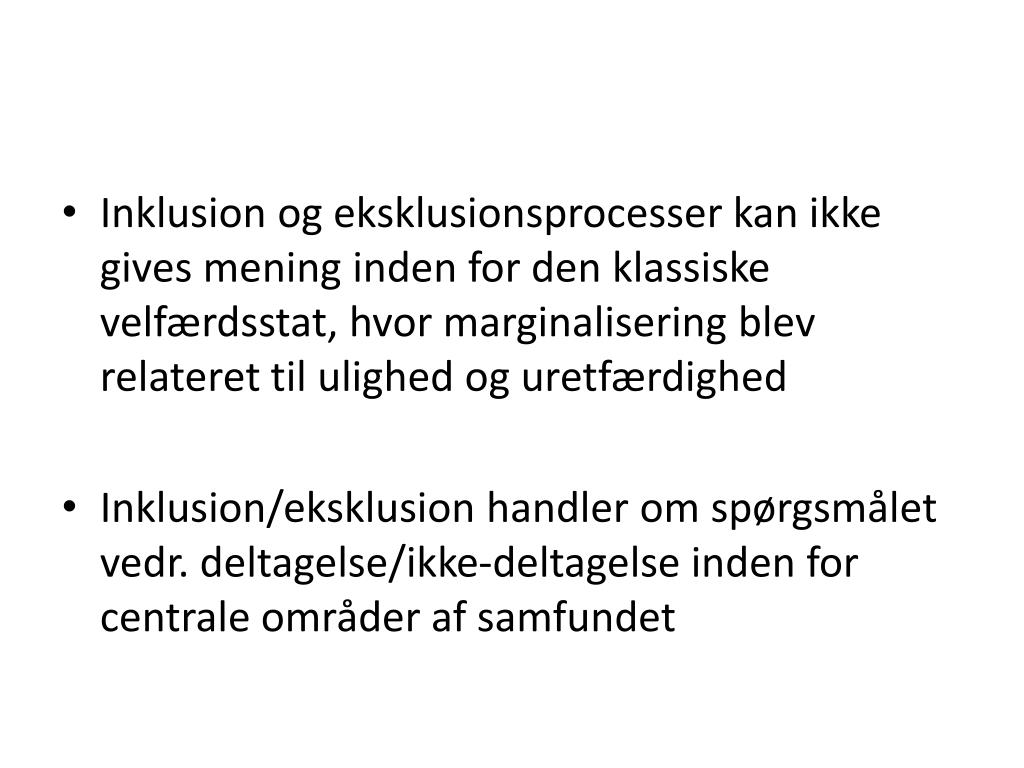 • Inklusion og eksklusionsprocesser kan ikke gives mening inden for den klassiske velfærdsstat, hvor marginalisering blev relateret til ulighed og uretfærdighed

• Inklusion/eksklusion handler om spørgsmålet vedr. deltagelse/ikke-deltagelse inden for centrale områder af samfundet